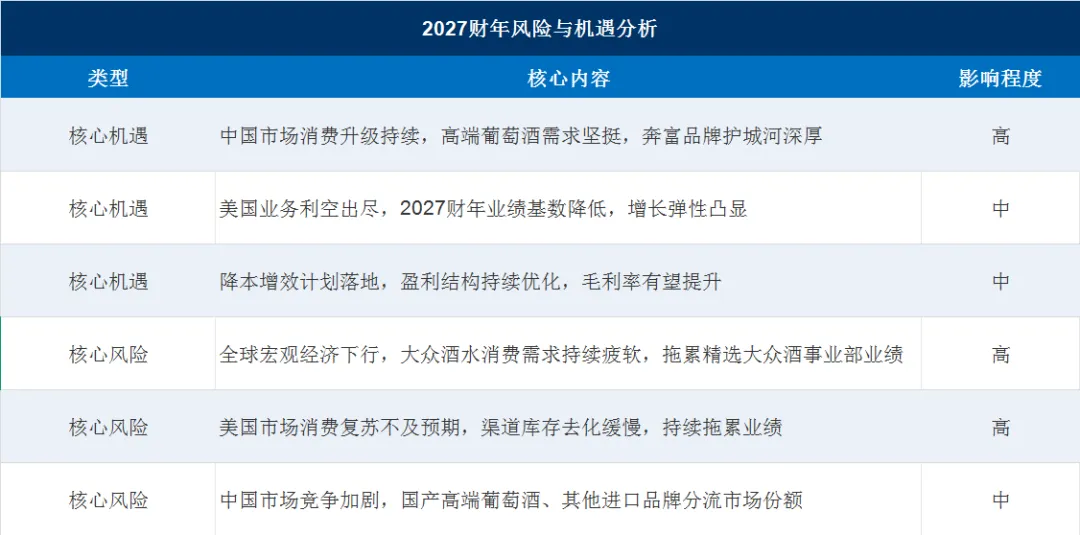 2027财年风险与机遇分析

| 类型 | 核心内容 | 影响程度 |
|---|---|---|
| 核心机遇 | 中国市场消费升级持续，高端葡萄酒需求坚挺，奔富品牌护城河深厚 | 高 |
| 核心机遇 | 美国业务利空出尽，2027财年业绩基数降低，增长弹性凸显 | 中 |
| 核心机遇 | 降本增效计划落地，盈利结构持续优化，毛利率有望提升 | 中 |
| 核心风险 | 全球宏观经济下行，大众酒水消费需求持续疲软，拖累精选大众酒事业部业绩 | 高 |
| 核心风险 | 美国市场消费复苏不及预期，渠道库存去化缓慢，持续拖累业绩 | 高 |
| 核心风险 | 中国市场竞争加剧，国产高端葡萄酒、其他进口品牌分流市场份额 | 中 |